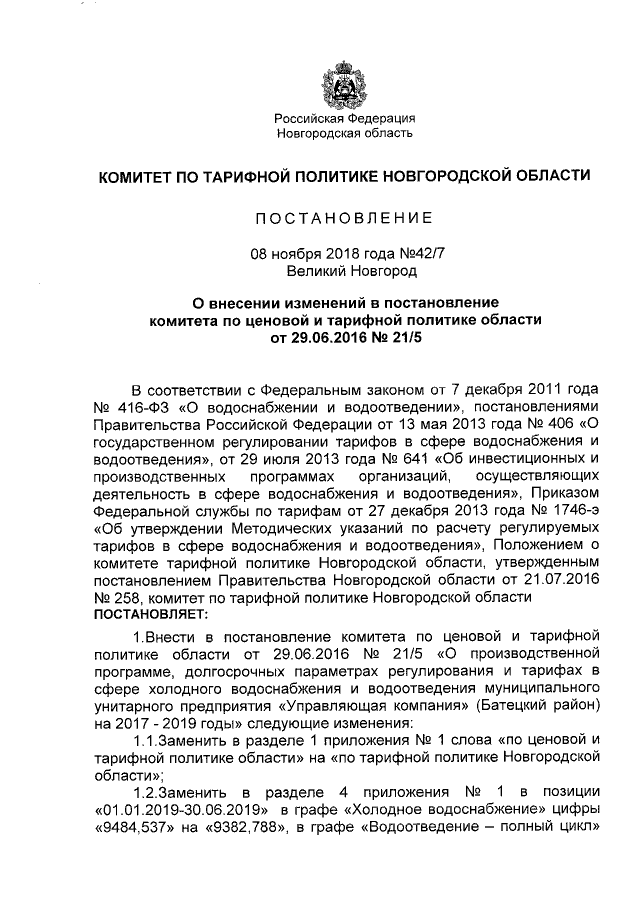 Российская Федерация
Новгородская область

КОМИТЕТ ПО ТАРИФНОЙ ПОЛИТИКЕ НОВГОРОДСКОЙ ОБЛАСТИ

ПОСТАНОВЛЕНИЕ

08 ноября 2018 года №42/7
Великий Новгород

О внесении изменений в постановление комитета по ценовой и тарифной политике области от 29.06.2016 № 21/5

В соответствии с Федеральным законом от 7 декабря 2011 года № 416-ФЗ «О водоснабжении и водоотведении», постановлениями Правительства Российской Федерации от 13 мая 2013 года № 406 «О государственном регулировании тарифов в сфере водоснабжения и водоотведения», от 29 июля 2013 года № 641 «Об инвестиционных и производственных программах организаций, осуществляющих деятельность в сфере водоснабжения и водоотведения», Приказом Федеральной службы по тарифам от 27 декабря 2013 года № 1746-э «Об утверждении Методических указаний по расчету регулируемых тарифов в сфере водоснабжения и водоотведения», Положением о комитете тарифной политике Новгородской области, утвержденным постановлением Правительства Новгородской области от 21.07.2016 № 258, комитет по тарифной политике Новгородской области
ПОСТАНОВЛЯЕТ:

1.Внести в постановление комитета по ценовой и тарифной политике области от 29.06.2016 № 21/5 «О производственной программе, долгосрочных параметрах регулирования и тарифах в сфере холодного водоснабжения и водоотведения муниципального унитарного предприятия «Управляющая компания» (Батецкий район) на 2017 - 2019 годы» следующие изменения:

1.1.Заменить в разделе 1 приложения № 1 слова «по ценовой и тарифной политике области» на «по тарифной политике Новгородской области»;

1.2.Заменить в разделе 4 приложения № 1 в позиции «01.01.2019-30.06.2019» в графе «Холодное водоснабжение» цифры «9484,537» на «9382,788», в графе «Водоотведение – полный цикл»